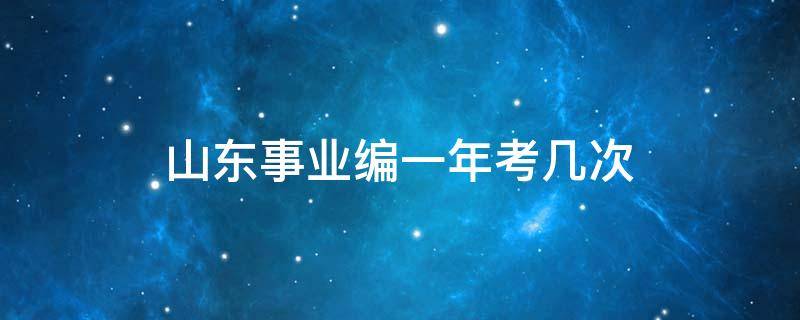 山东事业编一年考几次